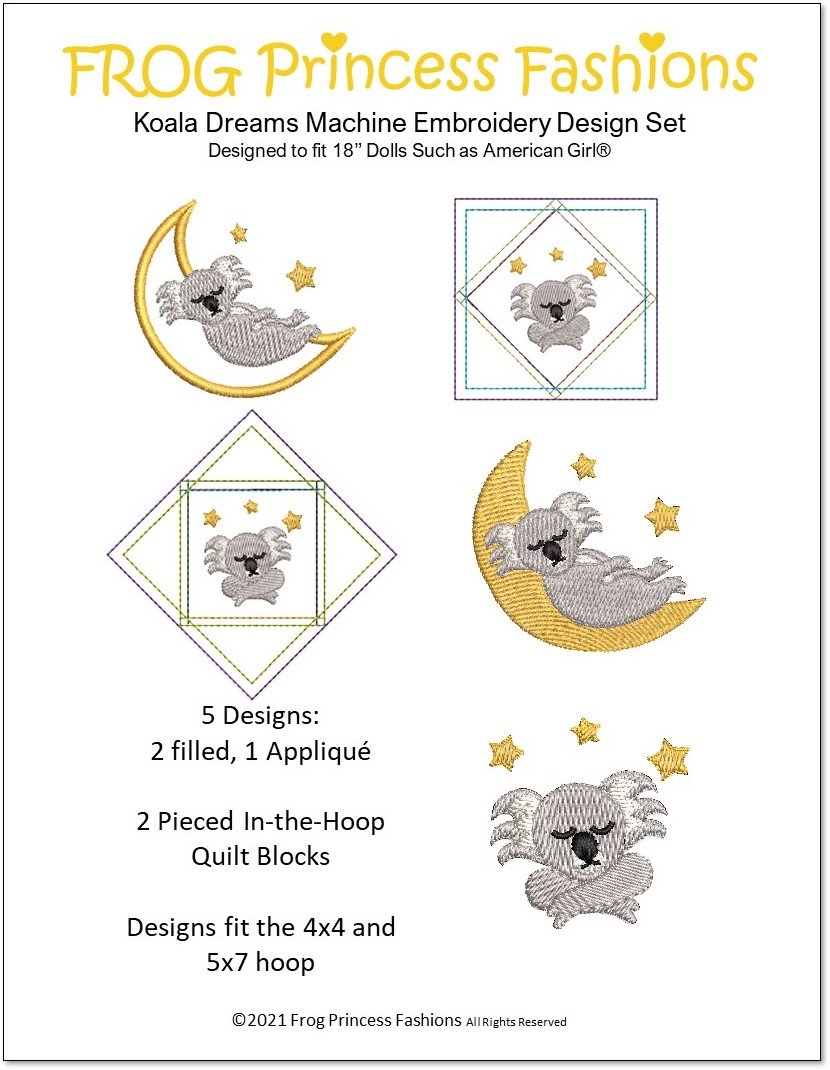 FROG Princess Fashions

Koala Dreams Machine Embroidery Design Set

Designed to fit 18" Dolls Such as American Girl®

5 Designs:
2 filled, 1 Appliqué

2 Pieced In-the-Hoop Quilt Blocks

Designs fit the 4x4 and 5x7 hoop

©2021 Frog Princess Fashions All Rights Reserved